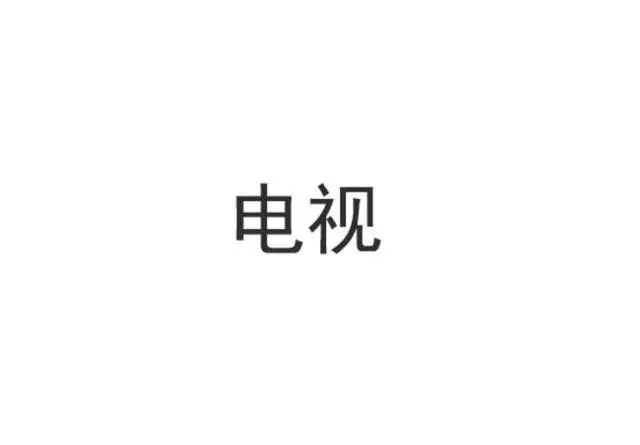 电视